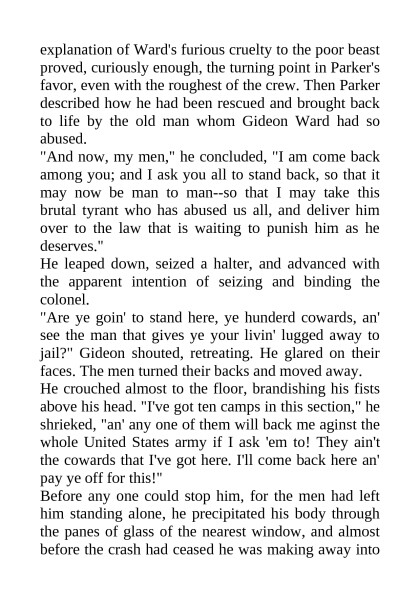 explanation of Ward's furious cruelty to the poor beast proved, curiously enough, the turning point in Parker's favor, even with the roughest of the crew. Then Parker described how he had been rescued and brought back to life by the old man whom Gideon Ward had so abused.

"And now, my men," he concluded, "I am come back among you; and I ask you all to stand back, so that it may now be man to man--so that I may take this brutal tyrant who has abused us all, and deliver him over to the law that is waiting to punish him as he deserves."

He leaped down, seized a halter, and advanced with the apparent intention of seizing and binding the colonel.

"Are ye goin' to stand here, ye hunderd cowards, an' see the man that gives ye your livin' lugged away to jail?" Gideon shouted, retreating. He glared on their faces. The men turned their backs and moved away.

He crouched almost to the floor, brandishing his fists above his head. "I've got ten camps in this section," he shrieked, "an' any one of them will back me aginst the whole United States army if I ask 'em to! They ain't the cowards that I've got here. I'll come back here an' pay ye off for this!"

Before any one could stop him, for the men had left him standing alone, he precipitated his body through the panes of glass of the nearest window, and almost before the crash had ceased he was making away into